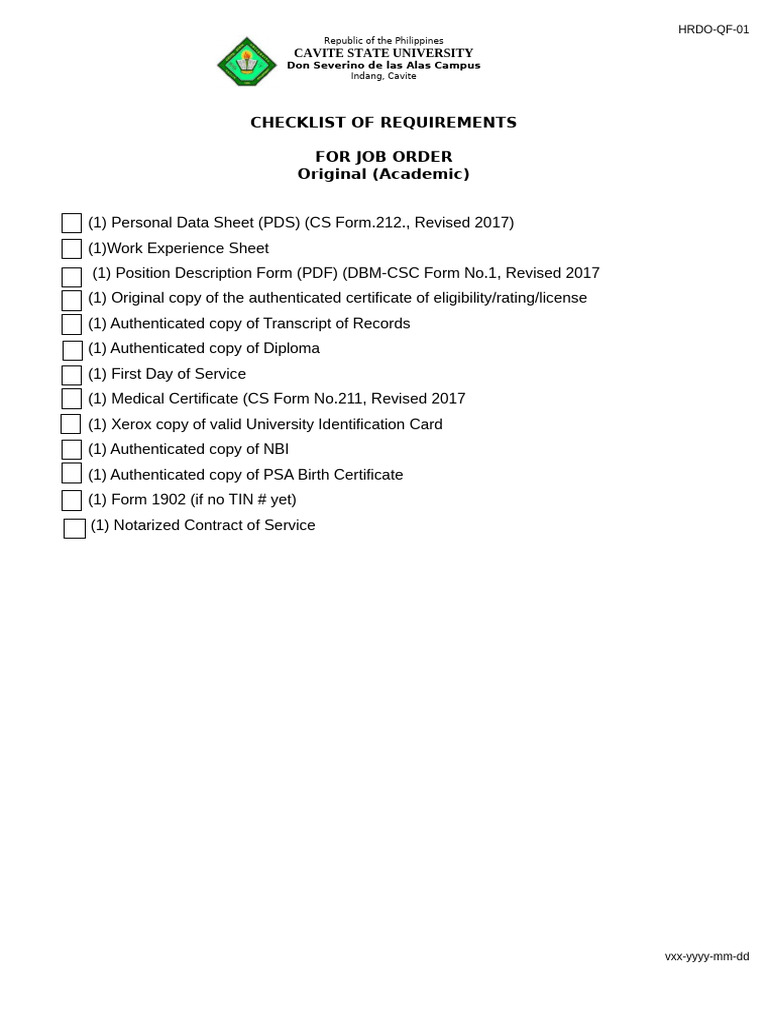 HRDO-QF-01

Republic of the Philippines
CAVITE STATE UNIVERSITY
Don Severino de las Alas Campus
Indang, Cavite

CHECKLIST OF REQUIREMENTS

FOR JOB ORDER
Original (Academic)

☐ (1) Personal Data Sheet (PDS) (CS Form.212., Revised 2017)
☐ (1)Work Experience Sheet
☐ (1) Position Description Form (PDF) (DBM-CSC Form No.1, Revised 2017
☐ (1) Original copy of the authenticated certificate of eligibility/rating/license
☐ (1) Authenticated copy of Transcript of Records
☐ (1) Authenticated copy of Diploma
☐ (1) First Day of Service
☐ (1) Medical Certificate (CS Form No.211, Revised 2017
☐ (1) Xerox copy of valid University Identification Card
☐ (1) Authenticated copy of NBI
☐ (1) Authenticated copy of PSA Birth Certificate
☐ (1) Form 1902 (if no TIN # yet)
☐ (1) Notarized Contract of Service

vxx-yyyy-mm-dd